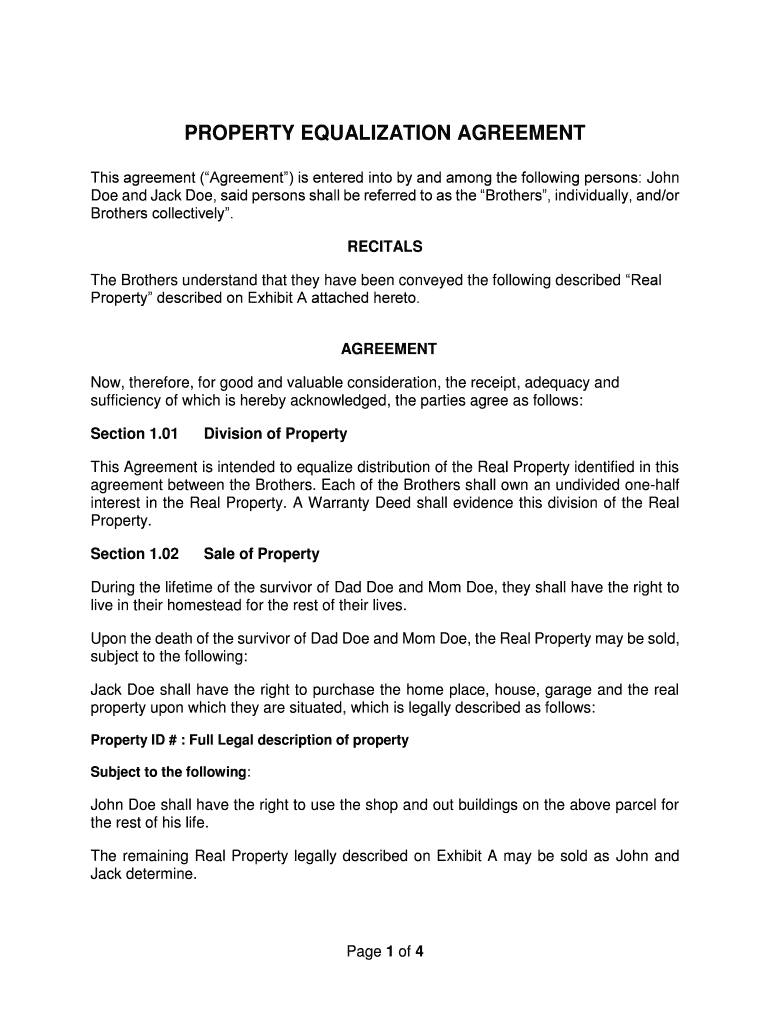 PROPERTY EQUALIZATION AGREEMENT

This agreement (“Agreement”) is entered into by and among the following persons: John Doe and Jack Doe, said persons shall be referred to as the “Brothers”, individually, and/or Brothers collectively”.

RECITALS

The Brothers understand that they have been conveyed the following described “Real Property” described on Exhibit A attached hereto.

AGREEMENT

Now, therefore, for good and valuable consideration, the receipt, adequacy and sufficiency of which is hereby acknowledged, the parties agree as follows:

Section 1.01 Division of Property

This Agreement is intended to equalize distribution of the Real Property identified in this agreement between the Brothers. Each of the Brothers shall own an undivided one-half interest in the Real Property. A Warranty Deed shall evidence this division of the Real Property.

Section 1.02 Sale of Property

During the lifetime of the survivor of Dad Doe and Mom Doe, they shall have the right to live in their homestead for the rest of their lives.

Upon the death of the survivor of Dad Doe and Mom Doe, the Real Property may be sold, subject to the following:

Jack Doe shall have the right to purchase the home place, house, garage and the real property upon which they are situated, which is legally described as follows:

Property ID # : Full Legal description of property

Subject to the following:

John Doe shall have the right to use the shop and out buildings on the above parcel for the rest of his life.

The remaining Real Property legally described on Exhibit A may be sold as John and Jack determine.

Page 1 of 4